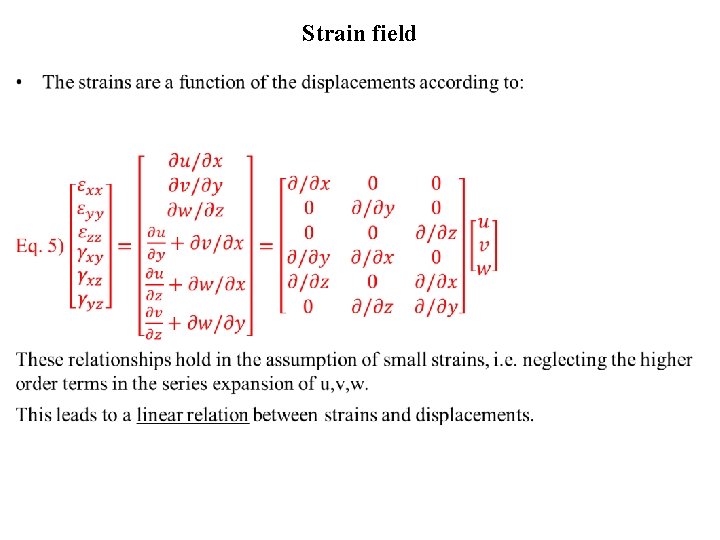 Strain field

• The strains are a function of the displacements according to:

Eq. 5) $\begin{bmatrix} \varepsilon_{xx} \\ \varepsilon_{yy} \\ \varepsilon_{zz} \\ \gamma_{xy} \\ \gamma_{xz} \\ \gamma_{yz} \end{bmatrix} = \begin{bmatrix} \partial u/\partial x \\ \partial v/\partial y \\ \partial w/\partial z \\ \frac{\partial u}{\partial y} + \partial v/\partial x \\ \frac{\partial u}{\partial z} + \partial w/\partial x \\ \frac{\partial v}{\partial z} + \partial w/\partial y \end{bmatrix} = \begin{bmatrix} \partial/\partial x & 0 & 0 \\ 0 & \partial/\partial y & 0 \\ 0 & 0 & \partial/\partial z \\ \partial/\partial y & \partial/\partial x & 0 \\ \partial/\partial z & 0 & \partial/\partial x \\ 0 & \partial/\partial z & \partial/\partial y \end{bmatrix} \begin{bmatrix} u \\ v \\ w \end{bmatrix}$

These relationships hold in the assumption of small strains, i.e. neglecting the higher order terms in the series expansion of u,v,w.

This leads to a linear relation between strains and displacements.